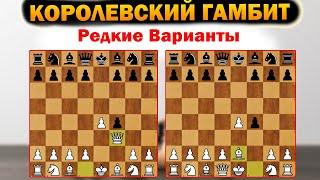 КОРОЛЕВСКИЙ ГАМБИТ

Редкие Варианты